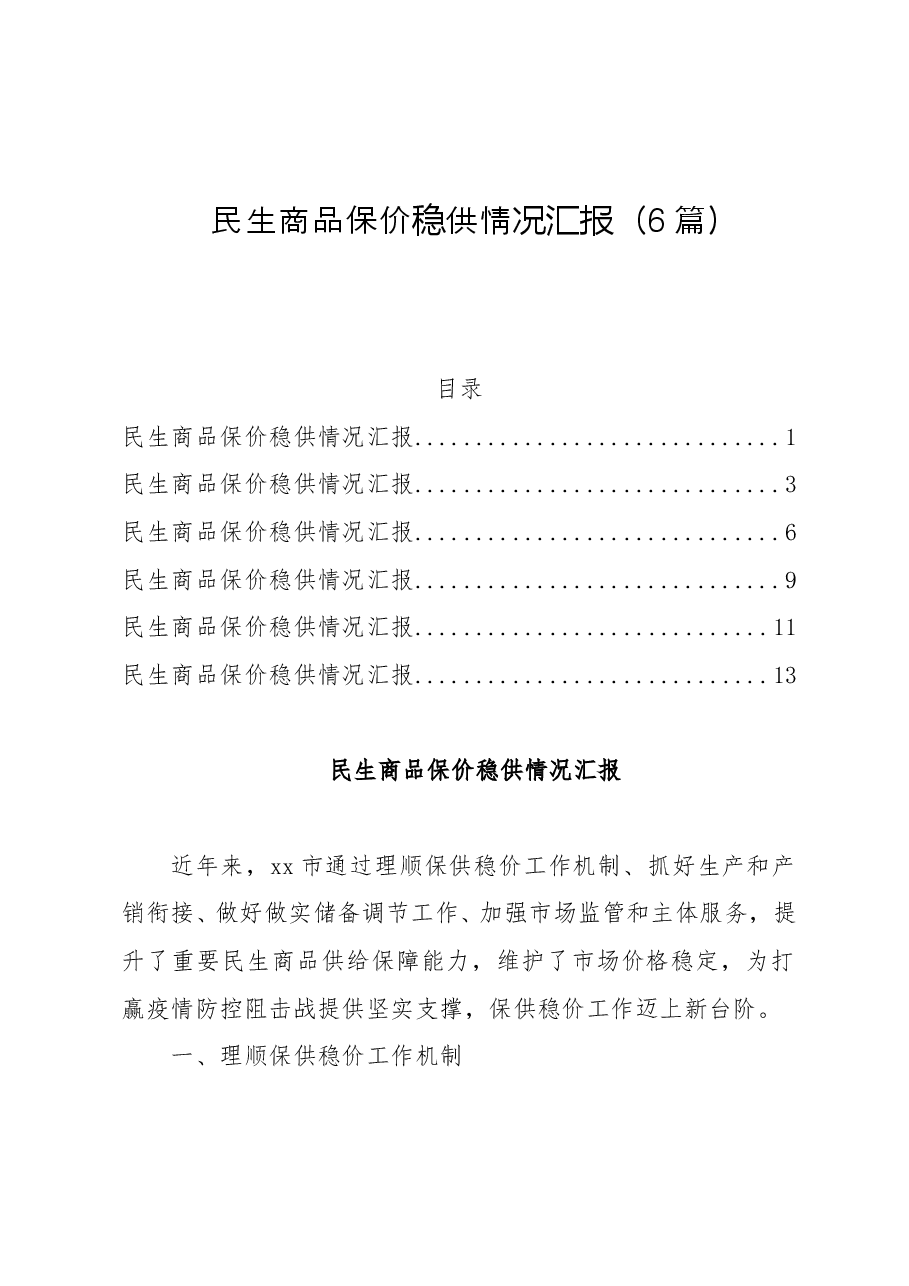 民生商品保价稳供情况汇报（6篇）

目录

民生商品保价稳供情况汇报 1
民生商品保价稳供情况汇报 3
民生商品保价稳供情况汇报 6
民生商品保价稳供情况汇报 9
民生商品保价稳供情况汇报 11
民生商品保价稳供情况汇报 13

民生商品保价稳供情况汇报

近年来，xx市通过理顺保供稳价工作机制、抓好生产和产销衔接、做好做实储备调节工作、加强市场监管和主体服务，提升了重要民生商品供给保障能力，维护了市场价格稳定，为打赢疫情防控阻击战提供坚实支撑，保供稳价工作迈上新台阶。

一、理顺保供稳价工作机制